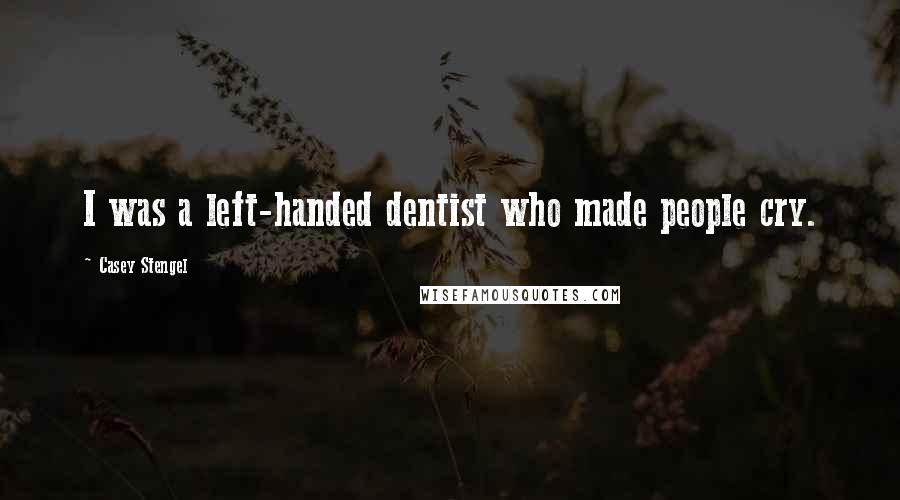 I was a left-handed dentist who made people cry.

~ Casey Stengel

WISEFAMOUSQUOTES.COM